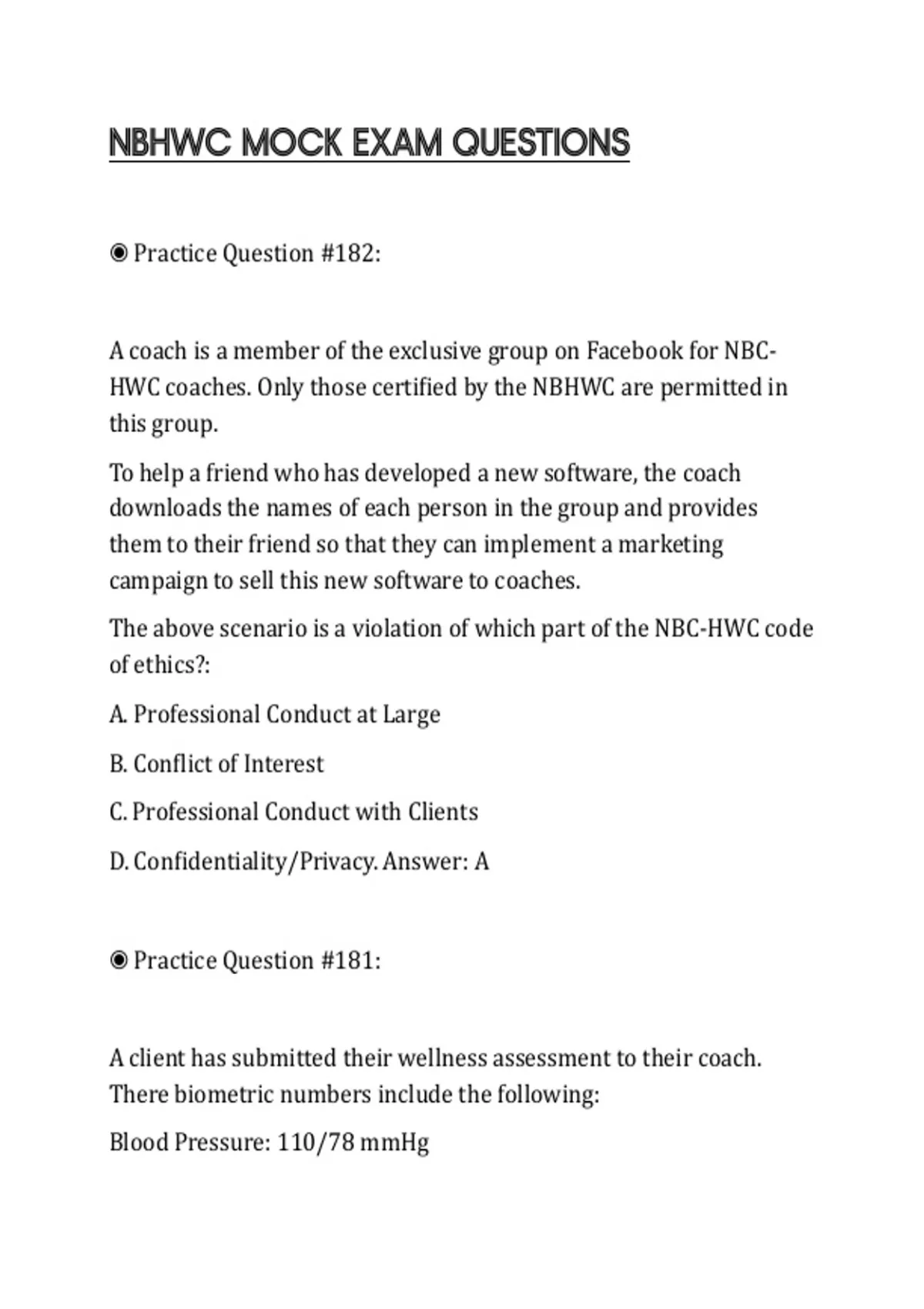 NBHWC MOCK EXAM QUESTIONS

◉ Practice Question #182:

A coach is a member of the exclusive group on Facebook for NBC-HWC coaches. Only those certified by the NBHWC are permitted in this group.

To help a friend who has developed a new software, the coach downloads the names of each person in the group and provides them to their friend so that they can implement a marketing campaign to sell this new software to coaches.

The above scenario is a violation of which part of the NBC-HWC code of ethics?:

A. Professional Conduct at Large

B. Conflict of Interest

C. Professional Conduct with Clients

D. Confidentiality/Privacy. Answer: A

◉ Practice Question #181:

A client has submitted their wellness assessment to their coach. There biometric numbers include the following:

Blood Pressure: 110/78 mmHg